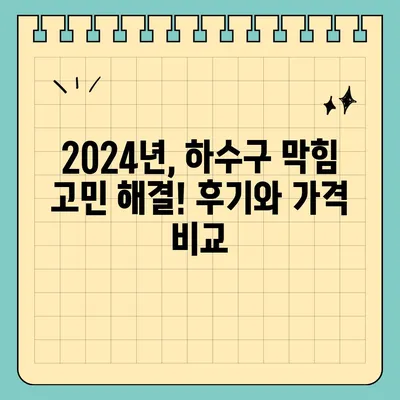 2024년, 하수구 막힘 고민 해결! 후기와 가격 비교